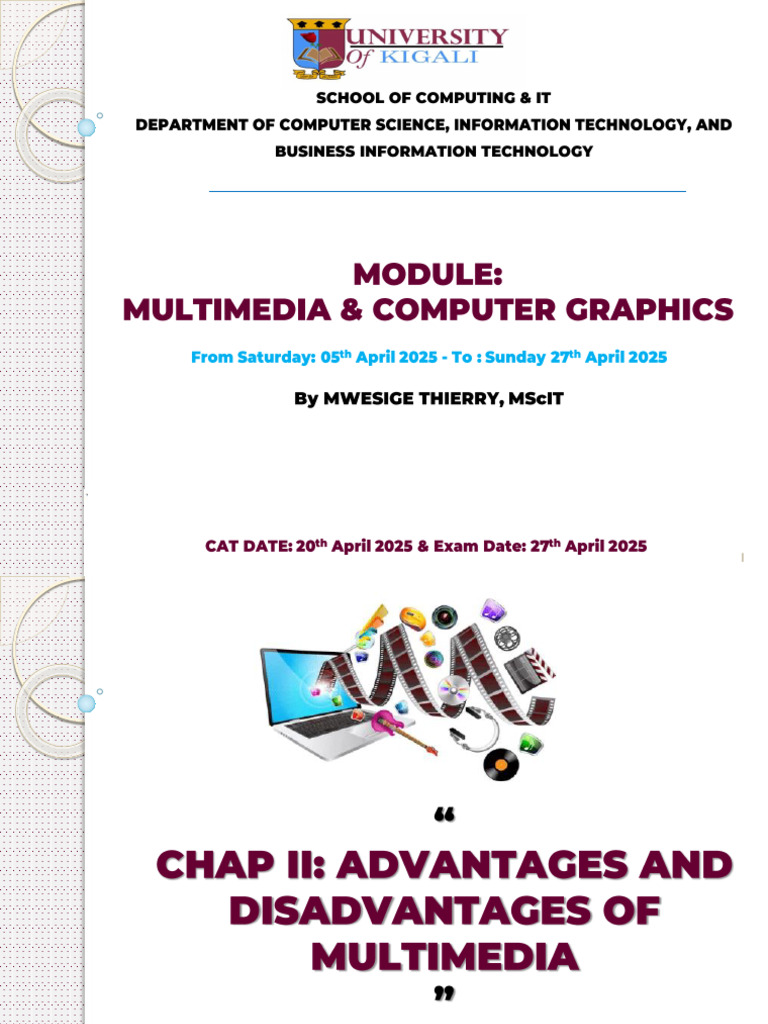 UNIVERSITY Of KIGALI

SCHOOL OF COMPUTING & IT
DEPARTMENT OF COMPUTER SCIENCE, INFORMATION TECHNOLOGY, AND BUSINESS INFORMATION TECHNOLOGY

MODULE:
MULTIMEDIA & COMPUTER GRAPHICS

From Saturday: 05$^{th}$ April 2025 - To : Sunday 27$^{th}$ April 2025

By MWESIGE THIERRY, MScIT

CAT DATE: 20$^{th}$ April 2025 & Exam Date: 27$^{th}$ April 2025

“

CHAP II: ADVANTAGES AND DISADVANTAGES OF MULTIMEDIA

”